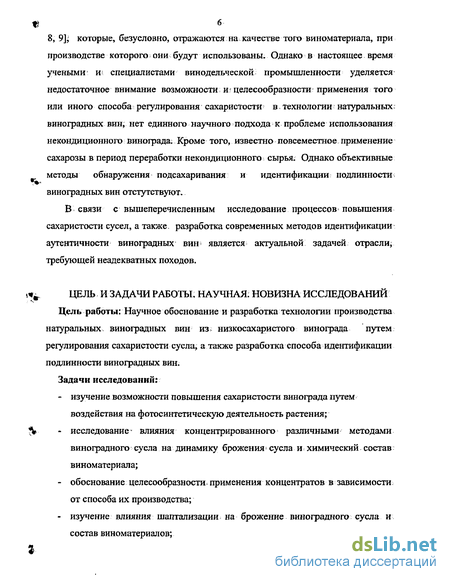 6

8, 9]; которые, безусловно, отражаются на качестве того виноматериала, при производстве которого они будут использованы. Однако в настоящее время учеными и специалистами винодельческой промышленности уделяется недостаточное внимание возможности и целесообразности применения того или иного способа регулирования сахаристости в технологии натуральных виноградных вин, нет единного научного подхода к проблеме использования некондиционного винограда. Кроме того, известно повсеместное применение сахарозы в период переработки некондиционного сырья. Однако объективные методы обнаружения подсахаривания и идентификации подлинности виноградных вин отстутствуют.

В связи с вышеперечисленным исследование процессов повышения сахаристости сусел, а также разработка современных методов идентификации аутентичности виноградных вин является актуальной задачей отрасли, требующей неадекватных походов.

ЦЕЛЬ И ЗАДАЧИ РАБОТЫ. НАУЧНАЯ НОВИЗНА ИССЛЕДОВАНИЙ

Цель работы: Научное обоснование и разработка технологии производства натуральных виноградных вин из низкосахаристого винограда путем регулирования сахаристости сусла, а также разработка способа идентификации подлинности виноградных вин.

Задачи исследований:

- изучение возможности повышения сахаристости винограда путем воздействия на фотосинтетическую деятельность растения;
- исследование влияния концентрированного различными методами виноградного сусла на динамику брожения сусла и химический состав виноматериала;
- обоснование целесообразности применения концентратов в зависимости от способа их производства;
- изучение влияния шаптализации на брожение виноградного сусла и состав виноматериалов;

dsLib.net
библиотека диссертаций